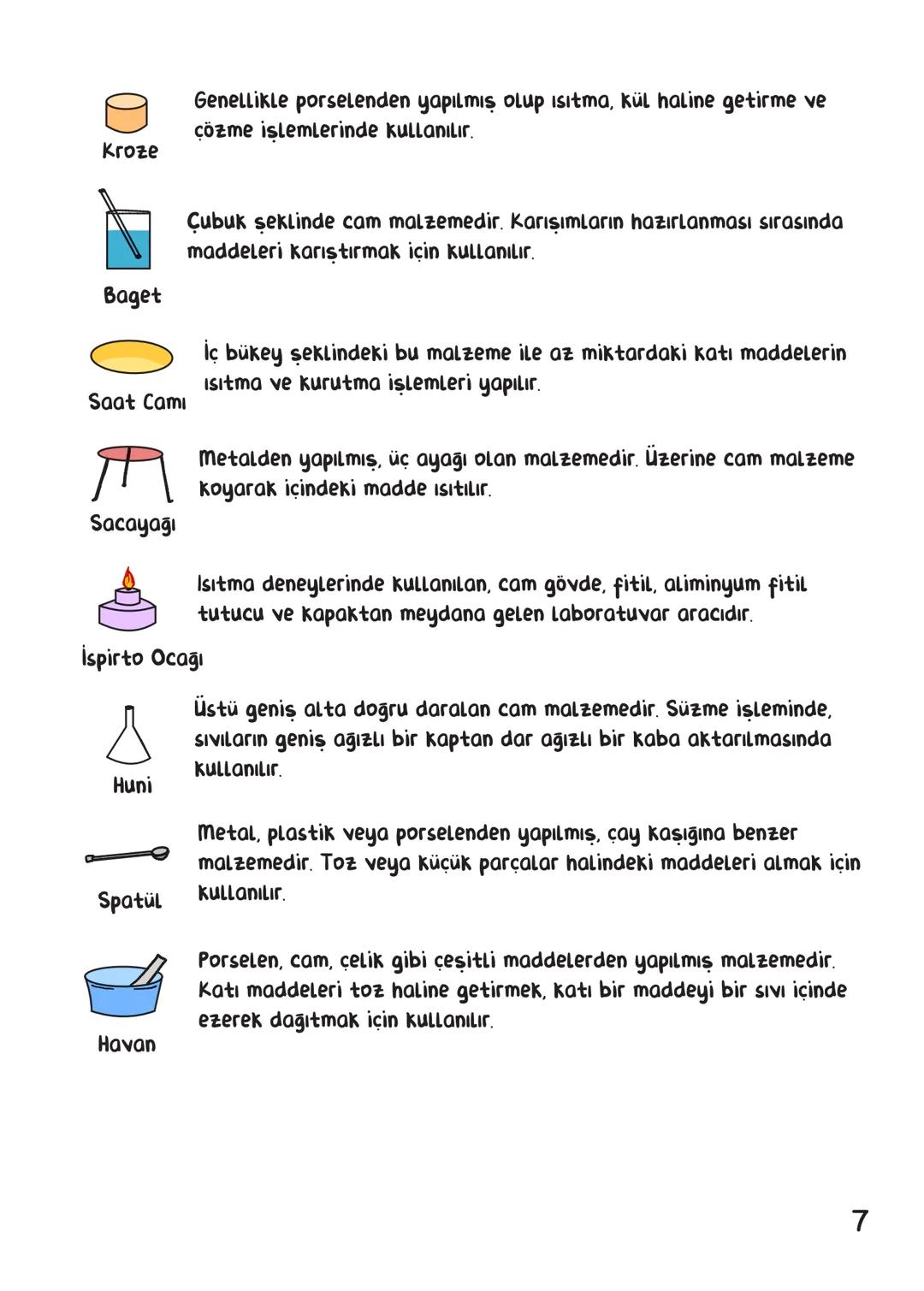 Kroze

Genellikle porselenden yapılmış olup ısıtma, kül haline getirme ve çözme işlemlerinde kullanılır.

Baget

Çubuk şeklinde cam malzemedir. Karışımların hazırlanması sırasında maddeleri karıştırmak için kullanılır.

Saat Camı

İç bükey şeklindeki bu malzeme ile az miktardaki katı maddelerin ısıtma ve kurutma işlemleri yapılır.

Sacayağı

Metalden yapılmış, üç ayağı olan malzemedir. Üzerine cam malzeme koyarak içindeki madde ısıtılır.

İspirto Ocağı

Isıtma deneylerinde kullanılan, cam gövde, fitil, aliminyum fitil tutucu ve kapaktan meydana gelen laboratuvar aracıdır.

Huni

Üstü geniş alta doğru daralan cam malzemedir. Süzme işleminde, sıvıların geniş ağızlı bir kaptan dar ağızlı bir kaba aktarılmasında kullanılır.

Spatül

Metal, plastik veya porselenden yapılmış, çay kaşığına benzer malzemedir. Toz veya küçük parçalar halindeki maddeleri almak için kullanılır.

Havan

Porselen, cam, çelik gibi çeşitli maddelerden yapılmış malzemedir. Katı maddeleri toz haline getirmek, katı bir maddeyi bir sıvı içinde ezerek dağıtmak için kullanılır.

7